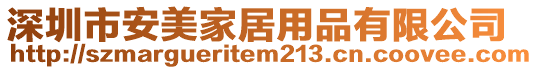 深圳市安美家居用品有限公司
http://szmargueritem213.cn.coovee.com